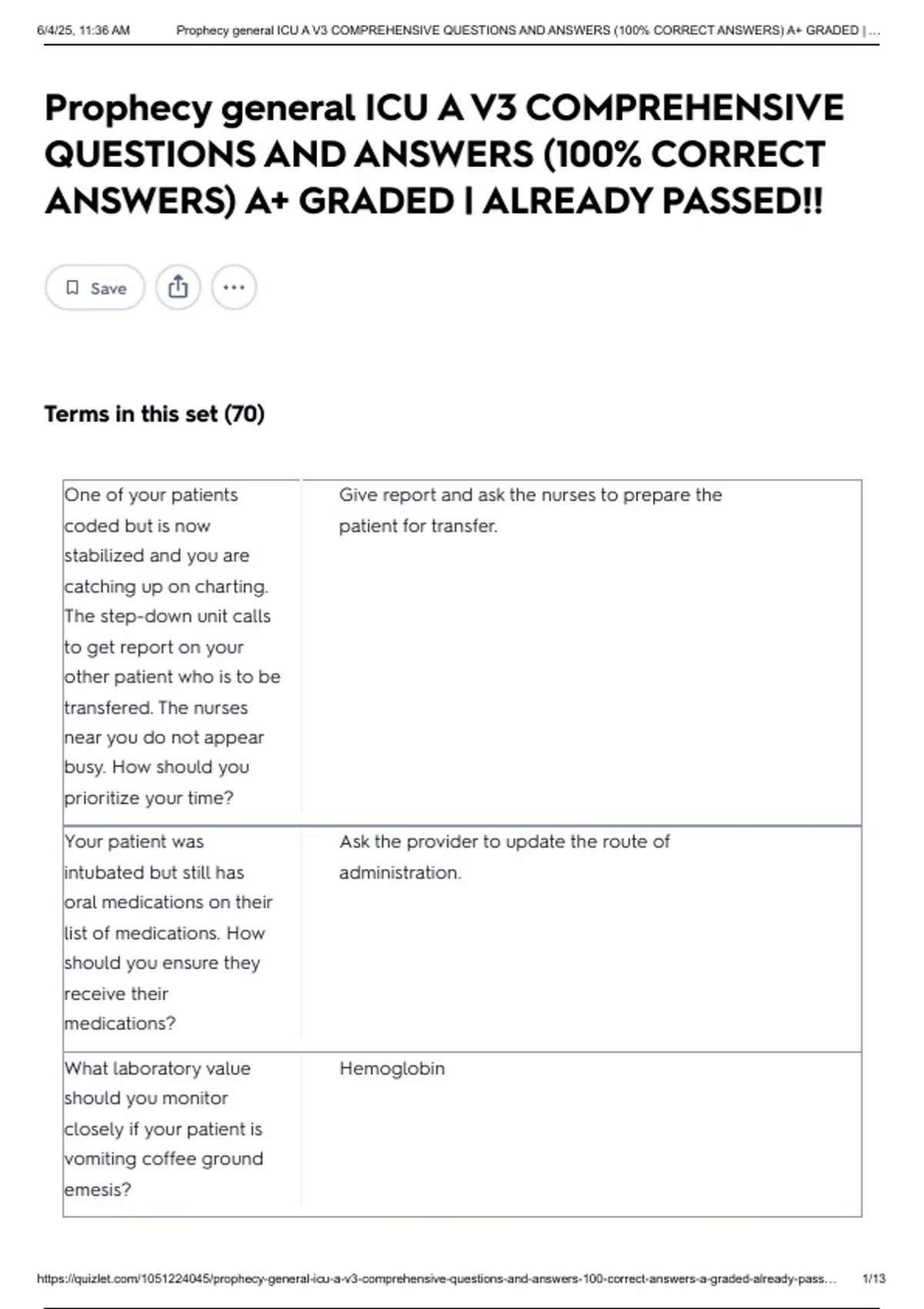 6/4/25, 11:36 AM Prophecy general ICU A V3 COMPREHENSIVE QUESTIONS AND ANSWERS (100% CORRECT ANSWERS) A+ GRADED | ...

Prophecy general ICU A V3 COMPREHENSIVE QUESTIONS AND ANSWERS (100% CORRECT ANSWERS) A+ GRADED | ALREADY PASSED!!

Save

Terms in this set (70)

| | |
|---|---|
| One of your patients coded but is now stabilized and you are catching up on charting. The step-down unit calls to get report on your other patient who is to be transfered. The nurses near you do not appear busy. How should you prioritize your time? | Give report and ask the nurses to prepare the patient for transfer. |
| Your patient was intubated but still has oral medications on their list of medications. How should you ensure they receive their medications? | Ask the provider to update the route of administration. |
| What laboratory value should you monitor closely if your patient is vomiting coffee ground emesis? | Hemoglobin |

https://quizlet.com/1051224045/prophecy-general-icu-a-v3-comprehensive-questions-and-answers-100-correct-answers-a-graded-already-pass... 1/13